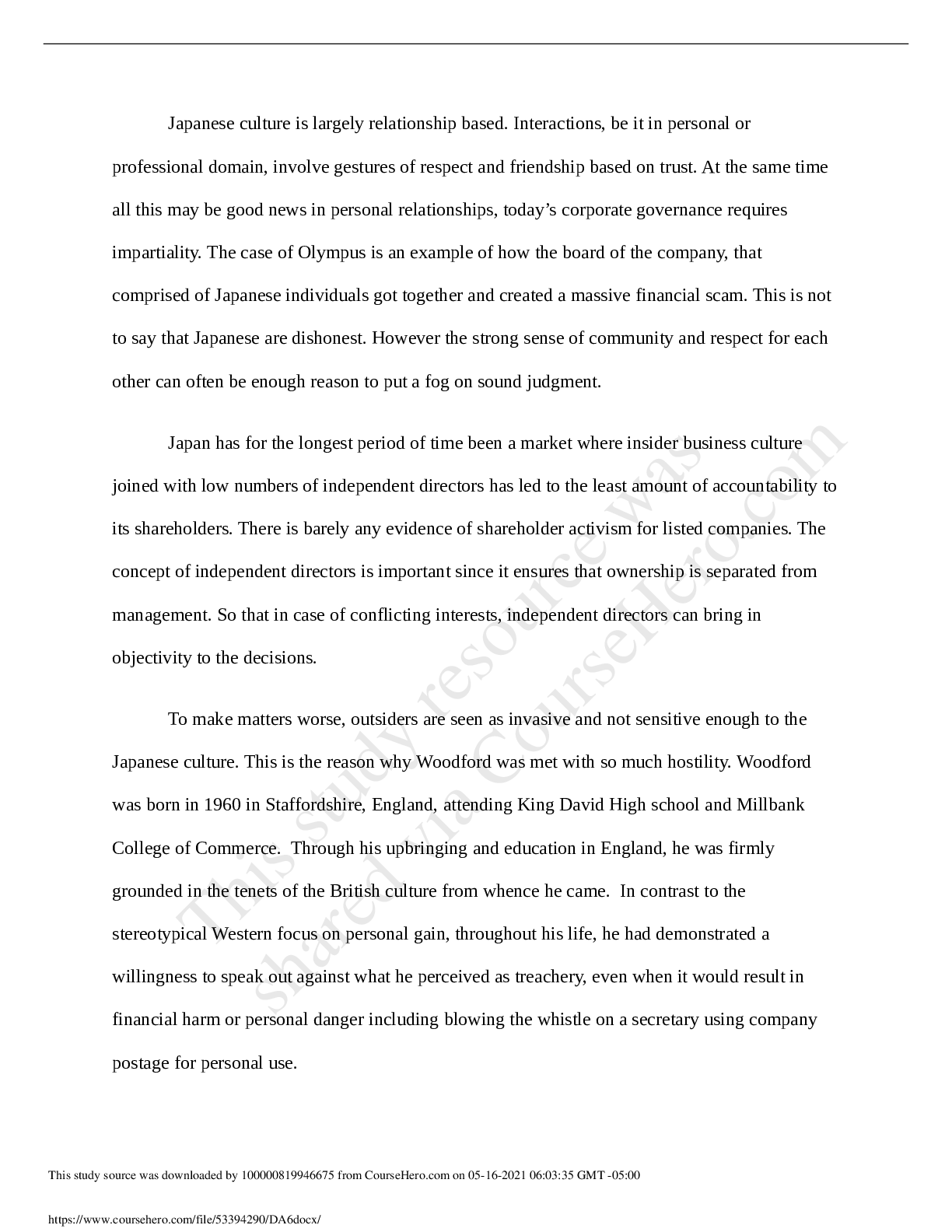 Japanese culture is largely relationship based. Interactions, be it in personal or professional domain, involve gestures of respect and friendship based on trust. At the same time all this may be good news in personal relationships, today's corporate governance requires impartiality. The case of Olympus is an example of how the board of the company, that comprised of Japanese individuals got together and created a massive financial scam. This is not to say that Japanese are dishonest. However the strong sense of community and respect for each other can often be enough reason to put a fog on sound judgment.

Japan has for the longest period of time been a market where insider business culture joined with low numbers of independent directors has led to the least amount of accountability to its shareholders. There is barely any evidence of shareholder activism for listed companies. The concept of independent directors is important since it ensures that ownership is separated from management. So that in case of conflicting interests, independent directors can bring in objectivity to the decisions.

To make matters worse, outsiders are seen as invasive and not sensitive enough to the Japanese culture. This is the reason why Woodford was met with so much hostility. Woodford was born in 1960 in Staffordshire, England, attending King David High school and Millbank College of Commerce. Through his upbringing and education in England, he was firmly grounded in the tenets of the British culture from whence he came. In contrast to the stereotypical Western focus on personal gain, throughout his life, he had demonstrated a willingness to speak out against what he perceived as treachery, even when it would result in financial harm or personal danger including blowing the whistle on a secretary using company postage for personal use.

This study resource was shared via CourseHero.com

This study source was downloaded by 100000819946675 from CourseHero.com on 05-16-2021 06:03:35 GMT -05:00

https://www.coursehero.com/file/53394290/DA6docx/